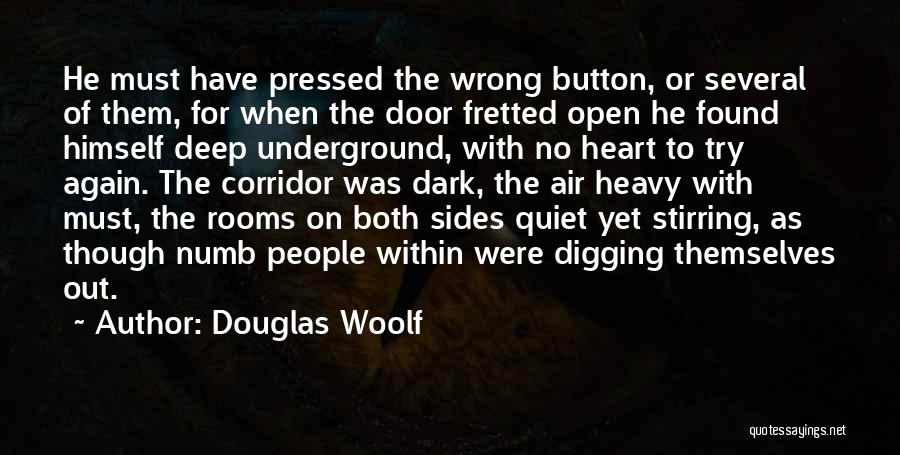 He must have pressed the wrong button, or several of them, for when the door fretted open he found himself deep underground, with no heart to try again. The corridor was dark, the air heavy with must, the rooms on both sides quiet yet stirring, as though numb people within were digging themselves out.

~ Author: Douglas Woolf

quotessayings.net